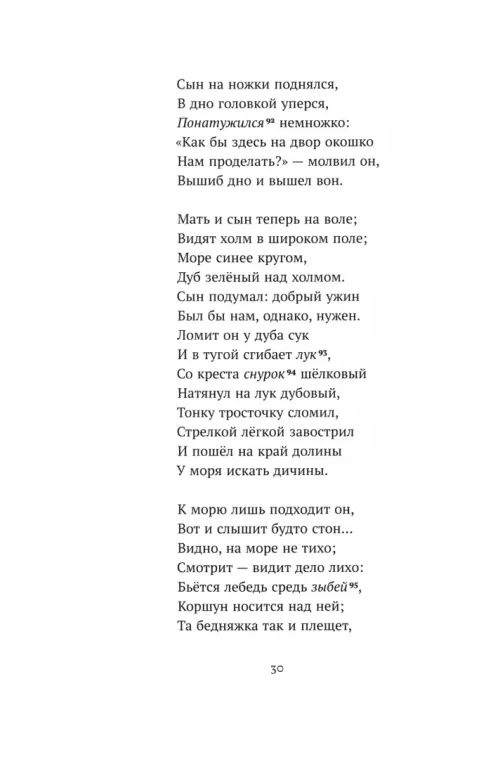 Сын на ножки поднялся,
В дно головкой уперся,
Понатужился$^{92}$ немножко:
«Как бы здесь на двор окошко
Нам проделать?» — молвил он,
Вышиб дно и вышел вон.

Мать и сын теперь на воле;
Видят холм в широком поле;
Море синее кругом,
Дуб зелёный над холмом.
Сын подумал: добрый ужин
Был бы нам, однако, нужен.
Ломит он у дуба сук
И в тугой сгибает лук$^{93}$,
Со креста снурок$^{94}$ шёлковый
Натянул на лук дубовый,
Тонку тросточку сломил,
Стрелкой лёгкой завострил
И пошёл на край долины
У моря искать дичины.

К морю лишь подходит он,
Вот и слышит будто стон...
Видно, на море не тихо;
Смотрит — видит дело лихо:
Бьётся лебедь средь зыбей$^{95}$,
Коршун носится над ней;
Та бедняжка так и плещет,

30